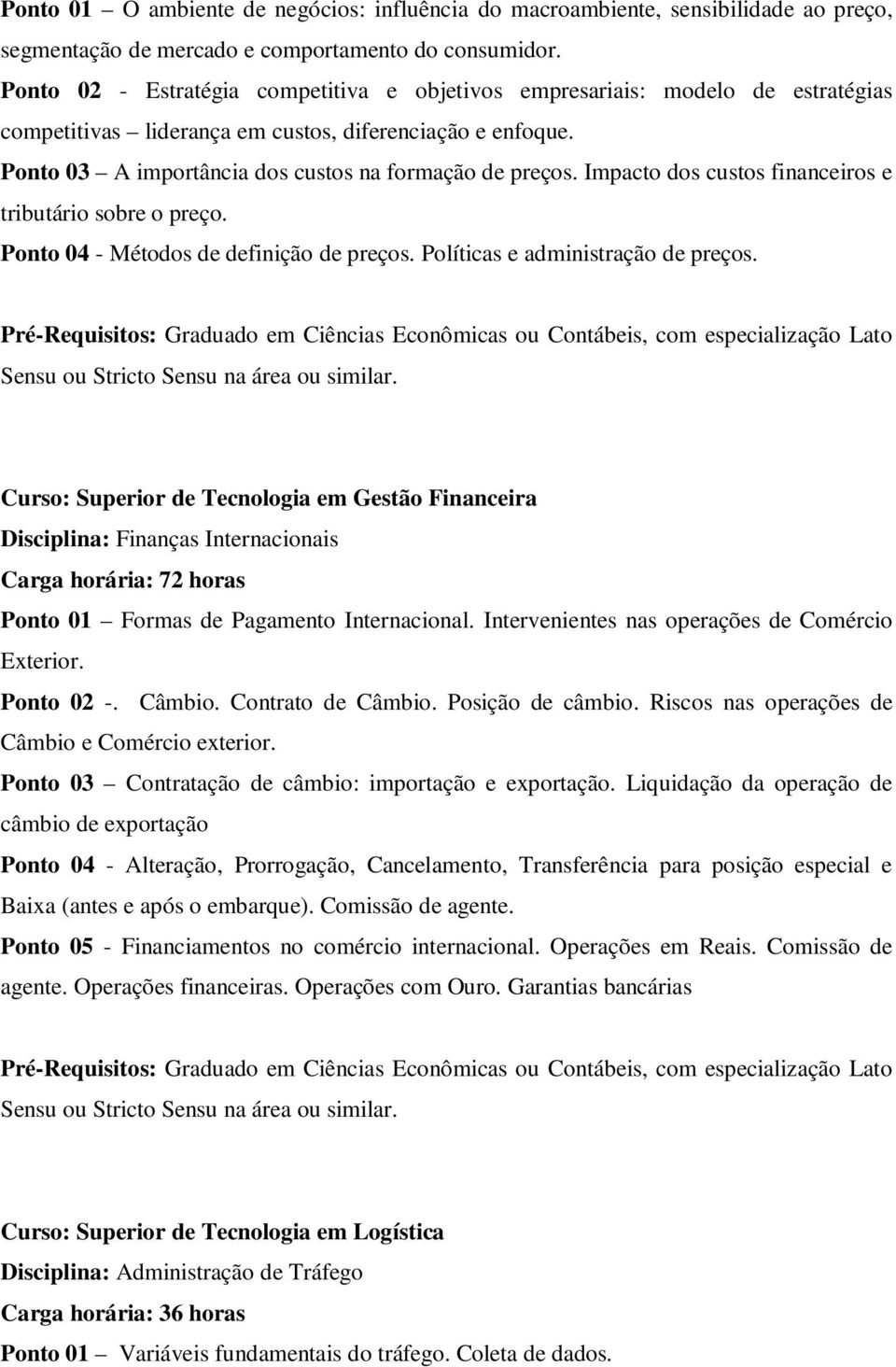 Ponto 01 – O ambiente de negócios: influência do macroambiente, sensibilidade ao preço, segmentação de mercado e comportamento do consumidor.
Ponto 02 - Estratégia competitiva e objetivos empresariais: modelo de estratégias competitivas – liderança em custos, diferenciação e enfoque.
Ponto 03 – A importância dos custos na formação de preços. Impacto dos custos financeiros e tributário sobre o preço.
Ponto 04 - Métodos de definição de preços. Políticas e administração de preços.

Pré-Requisitos: Graduado em Ciências Econômicas ou Contábeis, com especialização Lato Sensu ou Stricto Sensu na área ou similar.

Curso: Superior de Tecnologia em Gestão Financeira
Disciplina: Finanças Internacionais
Carga horária: 72 horas
Ponto 01 – Formas de Pagamento Internacional. Intervenientes nas operações de Comércio Exterior.
Ponto 02 -. Câmbio. Contrato de Câmbio. Posição de câmbio. Riscos nas operações de Câmbio e Comércio exterior.
Ponto 03 – Contratação de câmbio: importação e exportação. Liquidação da operação de câmbio de exportação
Ponto 04 - Alteração, Prorrogação, Cancelamento, Transferência para posição especial e Baixa (antes e após o embarque). Comissão de agente.
Ponto 05 - Financiamentos no comércio internacional. Operações em Reais. Comissão de agente. Operações financeiras. Operações com Ouro. Garantias bancárias

Pré-Requisitos: Graduado em Ciências Econômicas ou Contábeis, com especialização Lato Sensu ou Stricto Sensu na área ou similar.

Curso: Superior de Tecnologia em Logística
Disciplina: Administração de Tráfego
Carga horária: 36 horas
Ponto 01 – Variáveis fundamentais do tráfego. Coleta de dados.